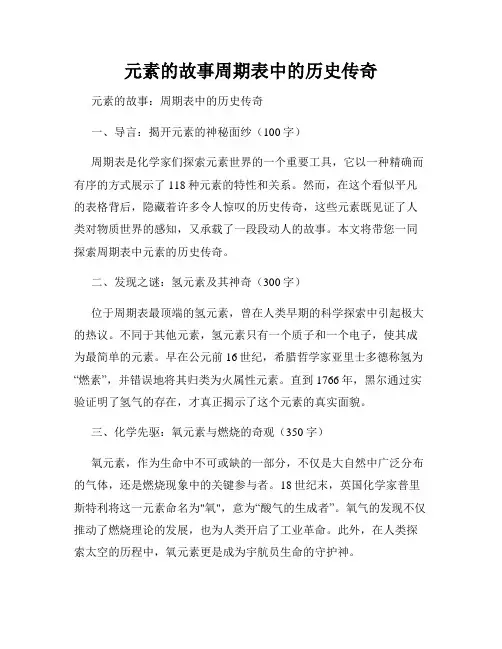 元素的故事周期表中的历史传奇

元素的故事：周期表中的历史传奇

一、导言：揭开元素的神秘面纱（100字）

周期表是化学家们探索元素世界的一个重要工具，它以一种精确而有序的方式展示了118种元素的特性和关系。然而，在这个看似平凡的表格背后，隐藏着许多令人惊叹的历史传奇，这些元素既见证了人类对物质世界的感知，又承载了一段段动人的故事。本文将带您一同探索周期表中元素的历史传奇。

二、发现之谜：氢元素及其神奇（300字）

位于周期表最顶端的氢元素，曾在人类早期的科学探索中引起极大的热议。不同于其他元素，氢元素只有一个质子和一个电子，使其成为最简单的元素。早在公元前16世纪，希腊哲学家亚里士多德称氢为“燃素”，并错误地将其归类为火属性元素。直到1766年，黑尔通过实验证明了氢气的存在，才真正揭示了这个元素的真实面貌。

三、化学先驱：氧元素与燃烧的奇观（350字）

氧元素，作为生命中不可或缺的一部分，不仅是大自然中广泛分布的气体，还是燃烧现象中的关键参与者。18世纪末，英国化学家普里斯特利将这一元素命名为"氧"，意为“酸气的生成者”。氧气的发现不仅推动了燃烧理论的发展，也为人类开启了工业革命。此外，在人类探索太空的历程中，氧元素更是成为宇航员生命的守护神。